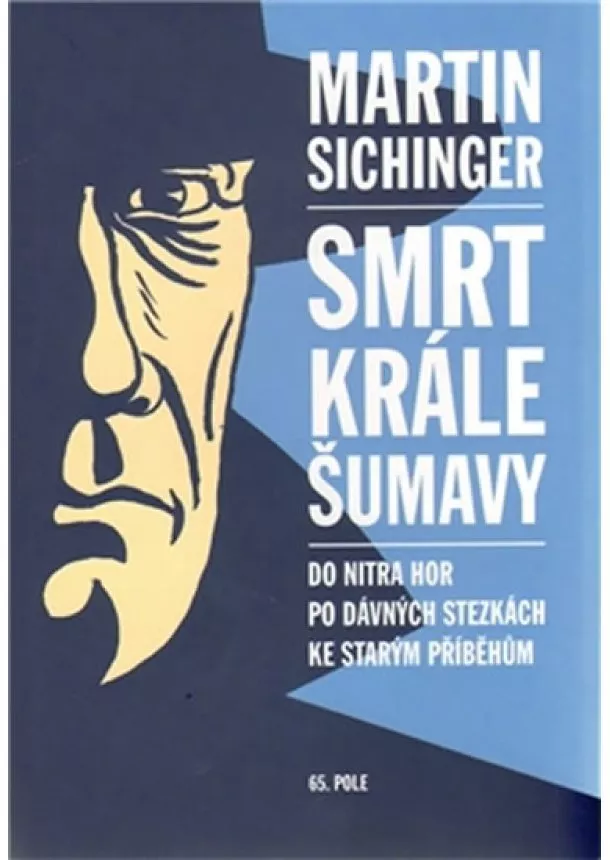 MARTIN SICHINGER

SMRT KRÁLE ŠUMAVY

DO NITRA HOR
PO DÁVNÝCH STEZKÁCH
KE STARÝM PŘÍBĚHŮM

65. POLE